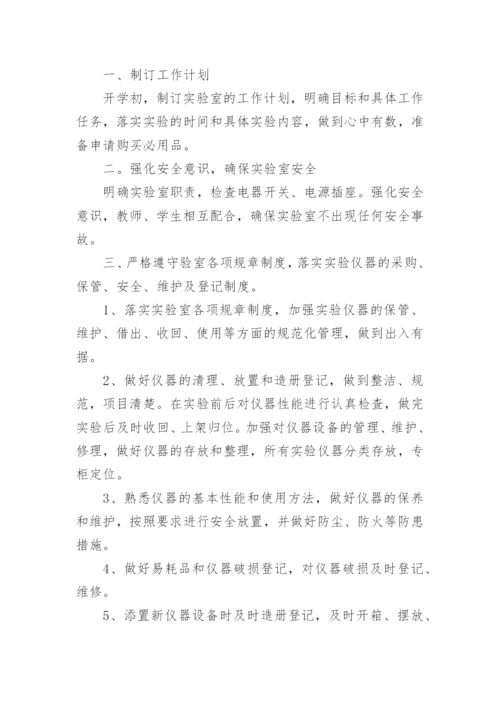 一、制订工作计划

开学初，制订实验室的工作计划，明确目标和具体工作任务，落实实验的时间和具体实验内容，做到心中有数，准备申请购买必用品。

二、强化安全意识，确保实验室安全

明确实验室职责，检查电器开关、电源插座。强化安全意识，教师、学生相互配合，确保实验室不出现任何安全事故。

三、严格遵守验室各项规章制度，落实实验仪器的采购、保管、安全、维护及登记制度。

1、落实实验室各项规章制度，加强实验仪器的保管、维护、借出、收回、使用等方面的规范化管理，做到出入有据。

2、做好仪器的清理、放置和造册登记，做到整洁、规范，项目清楚。在实验前后对仪器性能进行认真检查，做完实验后及时收回、上架归位。加强对仪器设备的管理、维护、修理，做好仪器的存放和整理，所有实验仪器分类存放，专柜定位。

3、熟悉仪器的基本性能和使用方法，做好仪器的保养和维护，按照要求进行安全放置，并做好防尘、防火等防患措施。

4、做好易耗品和仪器破损登记，对仪器破损及时登记、维修。

5、添置新仪器设备时及时造册登记，及时开箱、摆放、